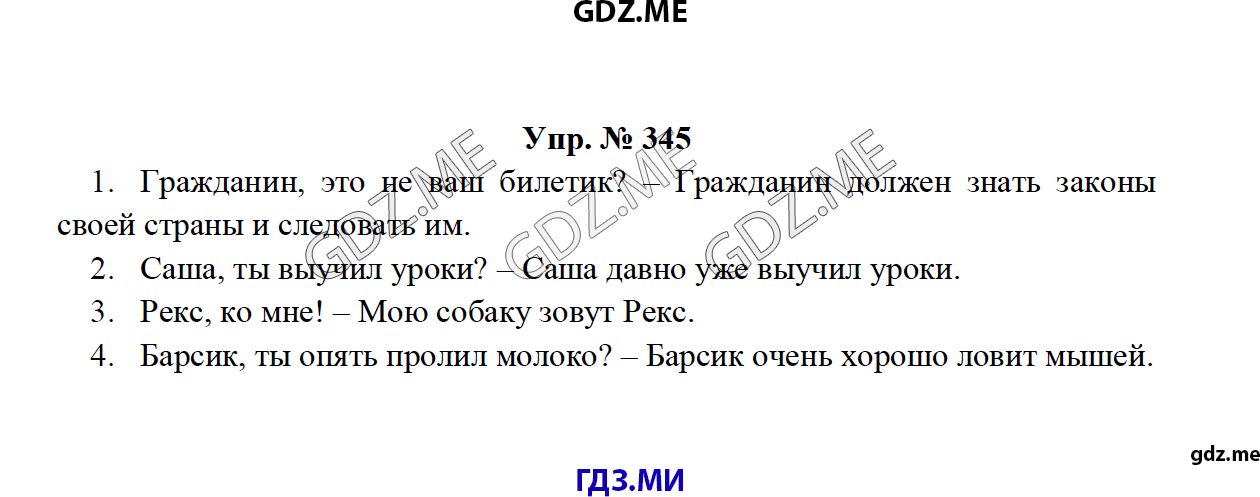 GDZ.ME

Упр. № 345

1. Гражданин, это не ваш билетик? – Гражданин должен знать законы своей страны и следовать им.

2. Саша, ты выучил уроки? – Саша давно уже выучил уроки.

3. Рекс, ко мне! – Мою собаку зовут Рекс.

4. Барсик, ты опять пролил молоко? – Барсик очень хорошо ловит мышей.

GDZ.ME GDZ.ME GDZ.ME

gdz.me

ГДЗ.МИ